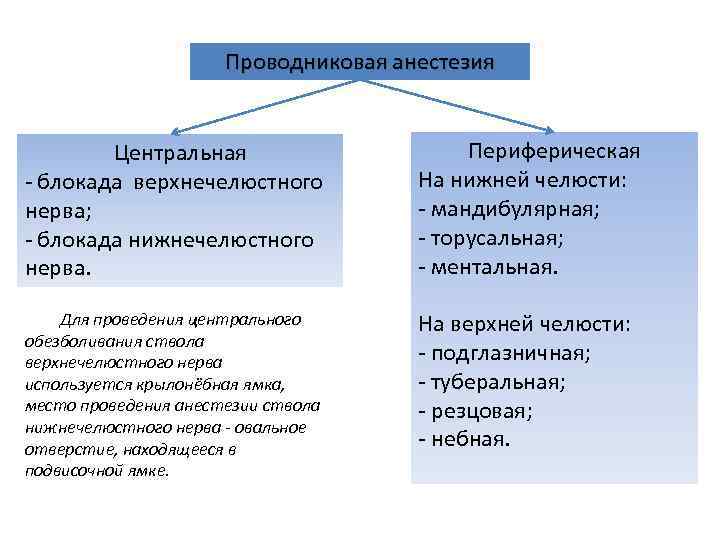 Проводниковая анестезия

Центральная
- блокада верхнечелюстного нерва;
- блокада нижнечелюстного нерва.

Для проведения центрального обезболивания ствола верхнечелюстного нерва используется крылонёбная ямка, место проведения анестезии ствола нижнечелюстного нерва - овальное отверстие, находящееся в подвисочной ямке.

Периферическая
На нижней челюсти:
- мандибулярная;
- торусальная;
- ментальная.

На верхней челюсти:
- подглазничная;
- туберальная;
- резцовая;
- небная.